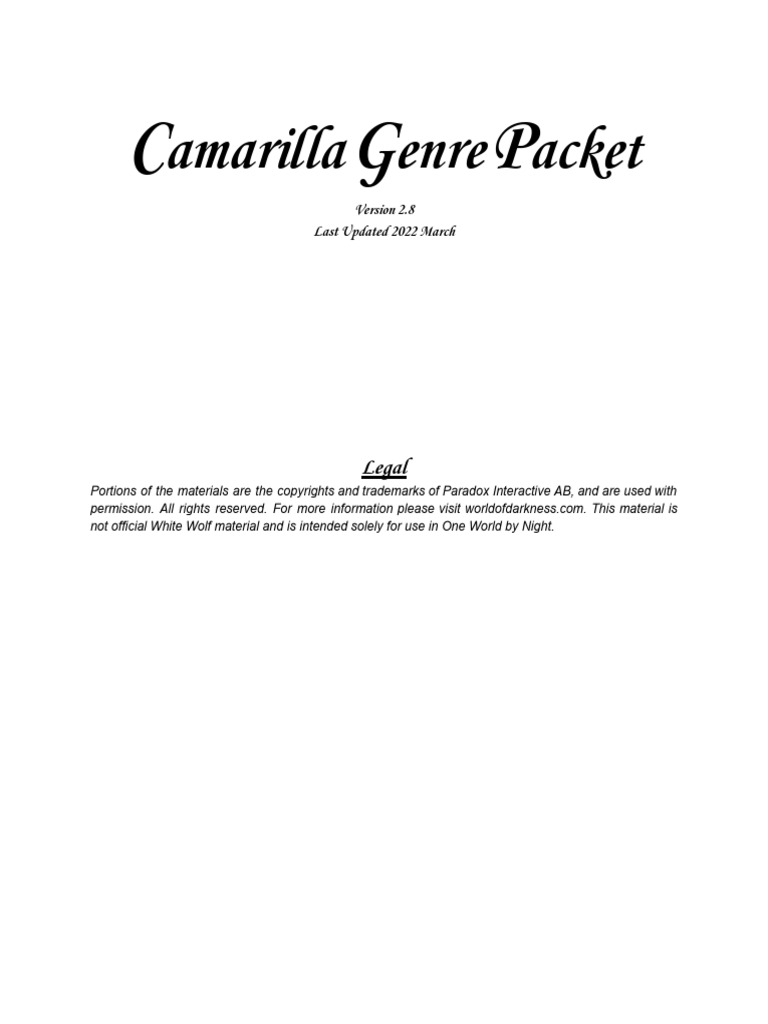 Camarilla Genre Packet

Version 2.8
Last Updated 2022 March

Legal

Portions of the materials are the copyrights and trademarks of Paradox Interactive AB, and are used with permission. All rights reserved. For more information please visit worldofdarkness.com. This material is not official White Wolf material and is intended solely for use in One World by Night.